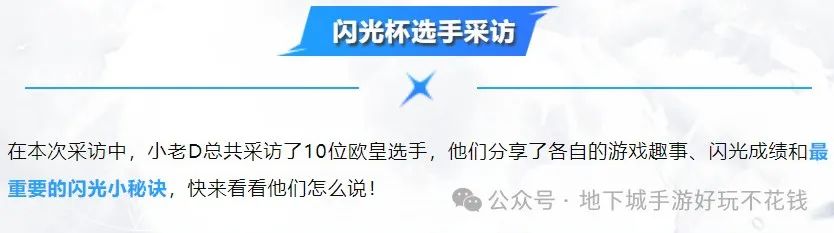 闪光杯选手采访

在本次采访中，小老D总共采访了10位欧皇选手，他们分享了各自的游戏趣事、闪光成绩和最重要的闪光小秘诀，快来看看他们怎么说！

公众号 · 地下城手游好玩不花钱